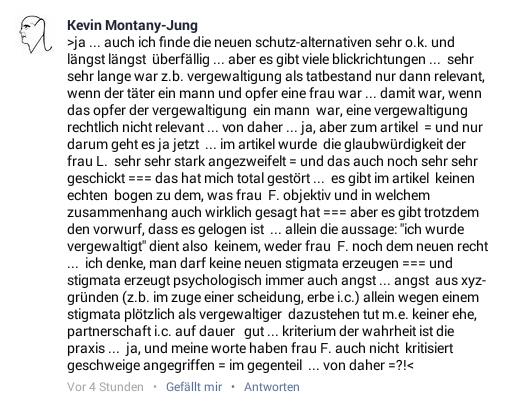 Kevin Montany-Jung
>ja ... auch ich finde die neuen schutz-alternativen sehr o.k. und längst längst überfällig ... aber es gibt viele blickrichtungen ... sehr sehr lange war z.b. vergewaltigung als tatbestand nur dann relevant, wenn der täter ein mann und opfer eine frau war ... damit war, wenn das opfer der vergewaltigung ein mann war, eine vergewaltigung rechtlich nicht relevant ... von daher ... ja, aber zum artikel = und nur darum geht es ja jetzt ... im artikel wurde die glaubwürdigkeit der frau L. sehr sehr stark angezweifelt = und das auch noch sehr sehr geschickt === das hat mich total gestört ... es gibt im artikel keinen echten bogen zu dem, was frau F. objektiv und in welchem zusammenhang auch wirklich gesagt hat === aber es gibt trotzdem den vorwurf, dass es gelogen ist ... allein die aussage: "ich wurde vergewaltigt" dient also keinem, weder frau F. noch dem neuen recht ... ich denke, man darf keine neuen stigmata erzeugen === und stigmata erzeugt psychologisch immer auch angst ... angst aus xyz-gründen (z.b. im zuge einer scheidung, erbe i.c.) allein wegen einem stigmata plötzlich als vergewaltiger dazustehen tut m.e. keiner ehe, partnerschaft i.c. auf dauer gut ... kriterium der wahrheit ist die praxis ... ja, und meine worte haben frau F. auch nicht kritisiert geschweige angegriffen = im gegenteil ... von daher =?!<

Vor 4 Stunden • Gefällt mir • Antworten